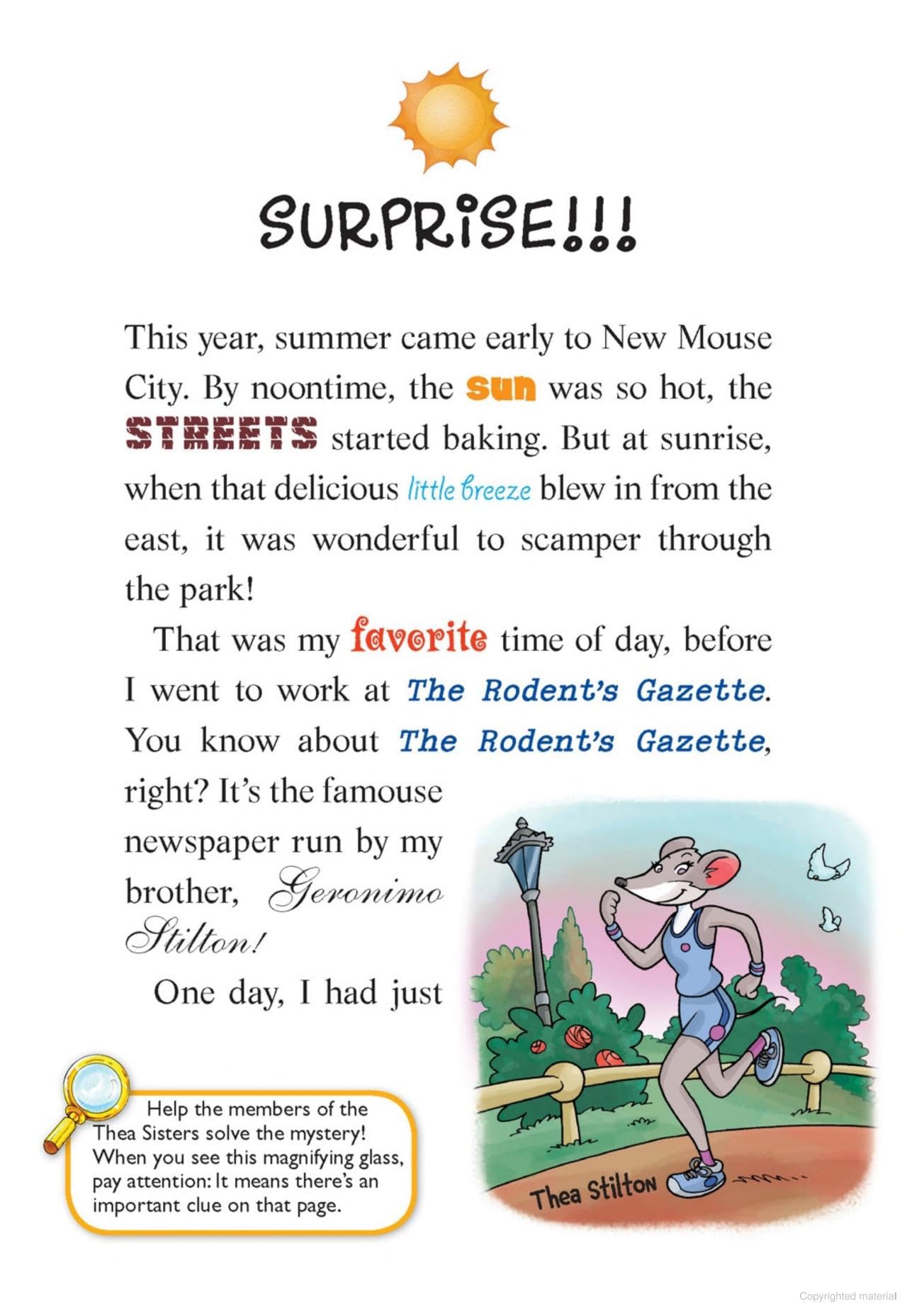 SURPRISE!!!

This year, summer came early to New Mouse City. By noontime, the sun was so hot, the STREETS started baking. But at sunrise, when that delicious little breeze blew in from the east, it was wonderful to scamper through the park!

That was my favorite time of day, before I went to work at The Rodent's Gazette. You know about The Rodent's Gazette, right? It's the famouse newspaper run by my brother, Geronimo Stilton!

One day, I had just

Thea Stilton

Help the members of the Thea Sisters solve the mystery! When you see this magnifying glass, pay attention: It means there's an important clue on that page.

Copyrighted material